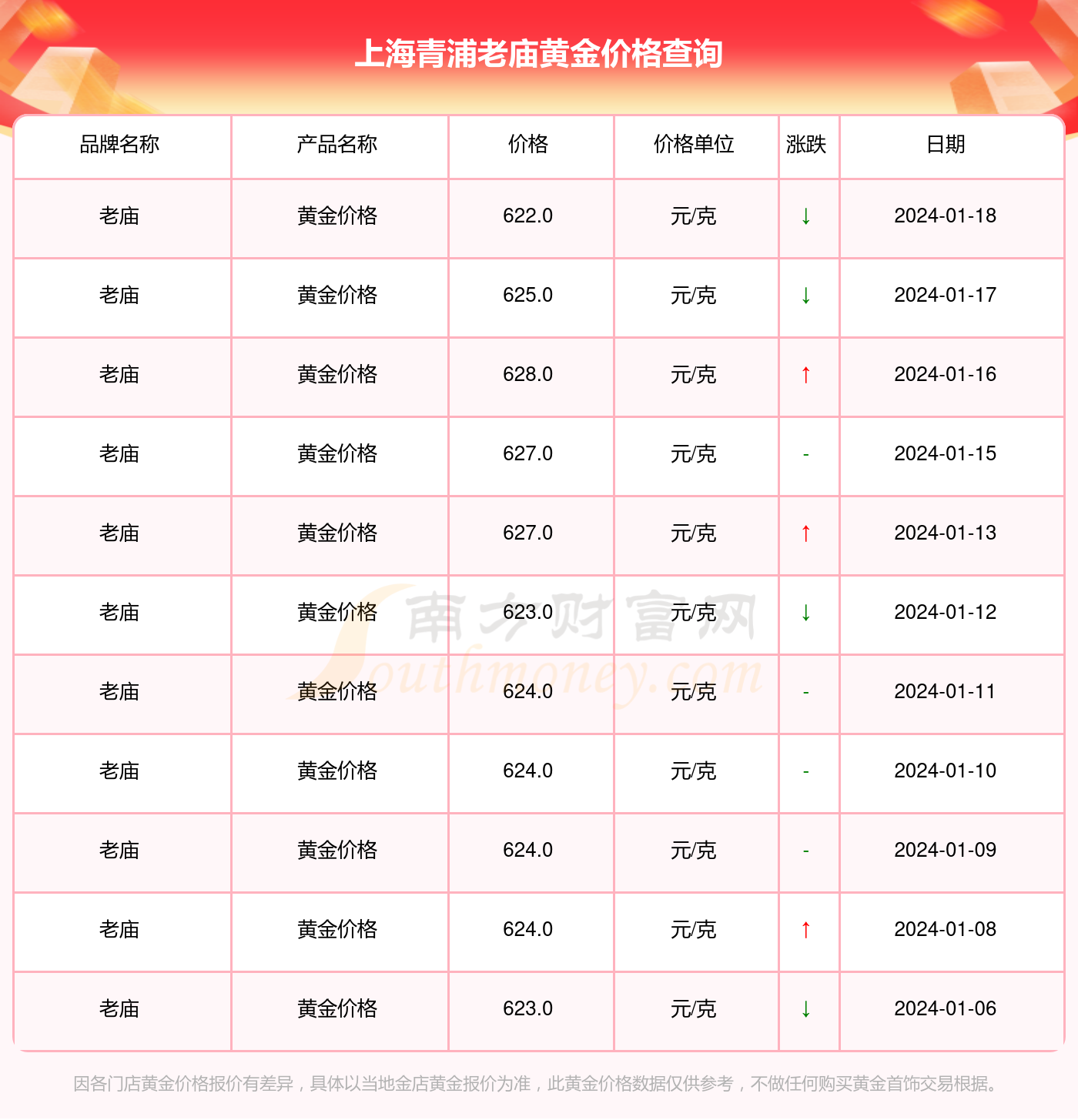 上海青浦老庙黄金价格查询

| 品牌名称 | 产品名称 | 价格 | 价格单位 | 涨跌 | 日期 |
|---|---|---|---|---|---|
| 老庙 | 黄金价格 | 622.0 | 元/克 | ↓ | 2024-01-18 |
| 老庙 | 黄金价格 | 625.0 | 元/克 | ↓ | 2024-01-17 |
| 老庙 | 黄金价格 | 628.0 | 元/克 | ↑ | 2024-01-16 |
| 老庙 | 黄金价格 | 627.0 | 元/克 | - | 2024-01-15 |
| 老庙 | 黄金价格 | 627.0 | 元/克 | ↑ | 2024-01-13 |
| 老庙 | 黄金价格 | 623.0 | 元/克 | ↓ | 2024-01-12 |
| 老庙 | 黄金价格 | 624.0 | 元/克 | - | 2024-01-11 |
| 老庙 | 黄金价格 | 624.0 | 元/克 | - | 2024-01-10 |
| 老庙 | 黄金价格 | 624.0 | 元/克 | - | 2024-01-09 |
| 老庙 | 黄金价格 | 624.0 | 元/克 | ↑ | 2024-01-08 |
| 老庙 | 黄金价格 | 623.0 | 元/克 | ↓ | 2024-01-06 |

南方财富网 Southmoney.com

因各门店黄金价格报价有差异，具体以当地金店黄金报价为准，此黄金价格数据仅供参考，不做任何购买黄金首饰交易根据。